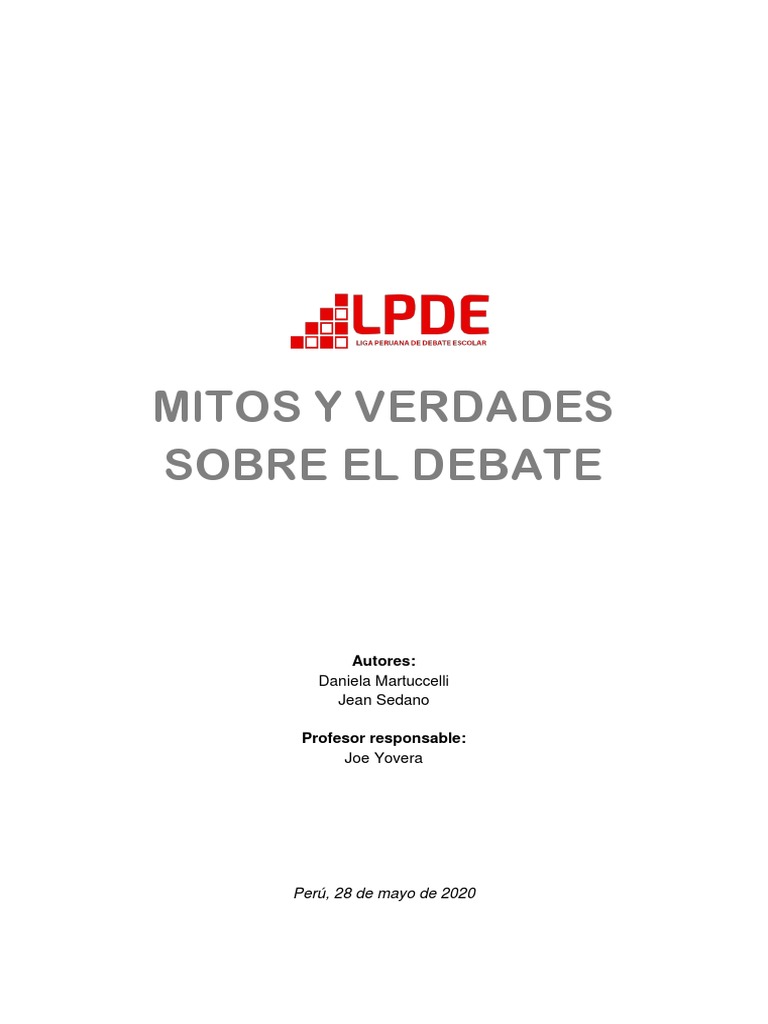 LPDE
LIGA PERUANA DE DEBATE ESCOLAR

MITOS Y VERDADES SOBRE EL DEBATE

Autores:
Daniela Martuccelli
Jean Sedano

Profesor responsable:
Joe Yovera

Perú, 28 de mayo de 2020